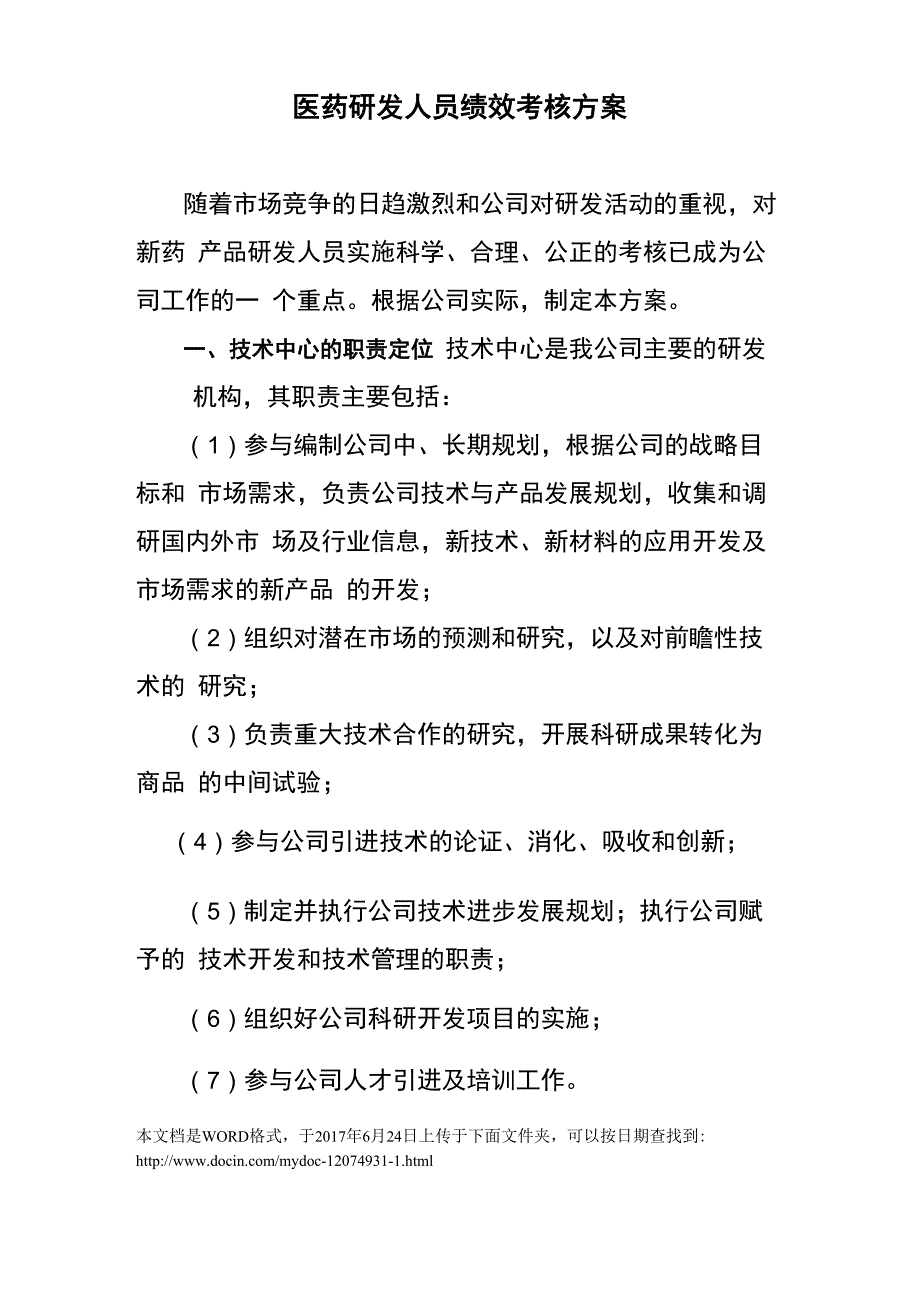 医药研发人员绩效考核方案

随着市场竞争的日趋激烈和公司对研发活动的重视，对新药 产品研发人员实施科学、合理、公正的考核已成为公司工作的一 个重点。根据公司实际，制定本方案。

一、技术中心的职责定位 技术中心是我公司主要的研发机构，其职责主要包括：

（1）参与编制公司中、长期规划，根据公司的战略目标和 市场需求，负责公司技术与产品发展规划，收集和调研国内外市 场及行业信息，新技术、新材料的应用开发及市场需求的新产品 的开发；

（2）组织对潜在市场的预测和研究，以及对前瞻性技术的 研究；

（3）负责重大技术合作的研究，开展科研成果转化为商品 的中间试验；

（4）参与公司引进技术的论证、消化、吸收和创新；

（5）制定并执行公司技术进步发展规划；执行公司赋予的 技术开发和技术管理的职责；

（6）组织好公司科研开发项目的实施；

（7）参与公司人才引进及培训工作。

本文档是WORD格式，于2017年6月24日上传于下面文件夹，可以按日期查找到：
http://www.docin.com/mydoc-12074931-1.html